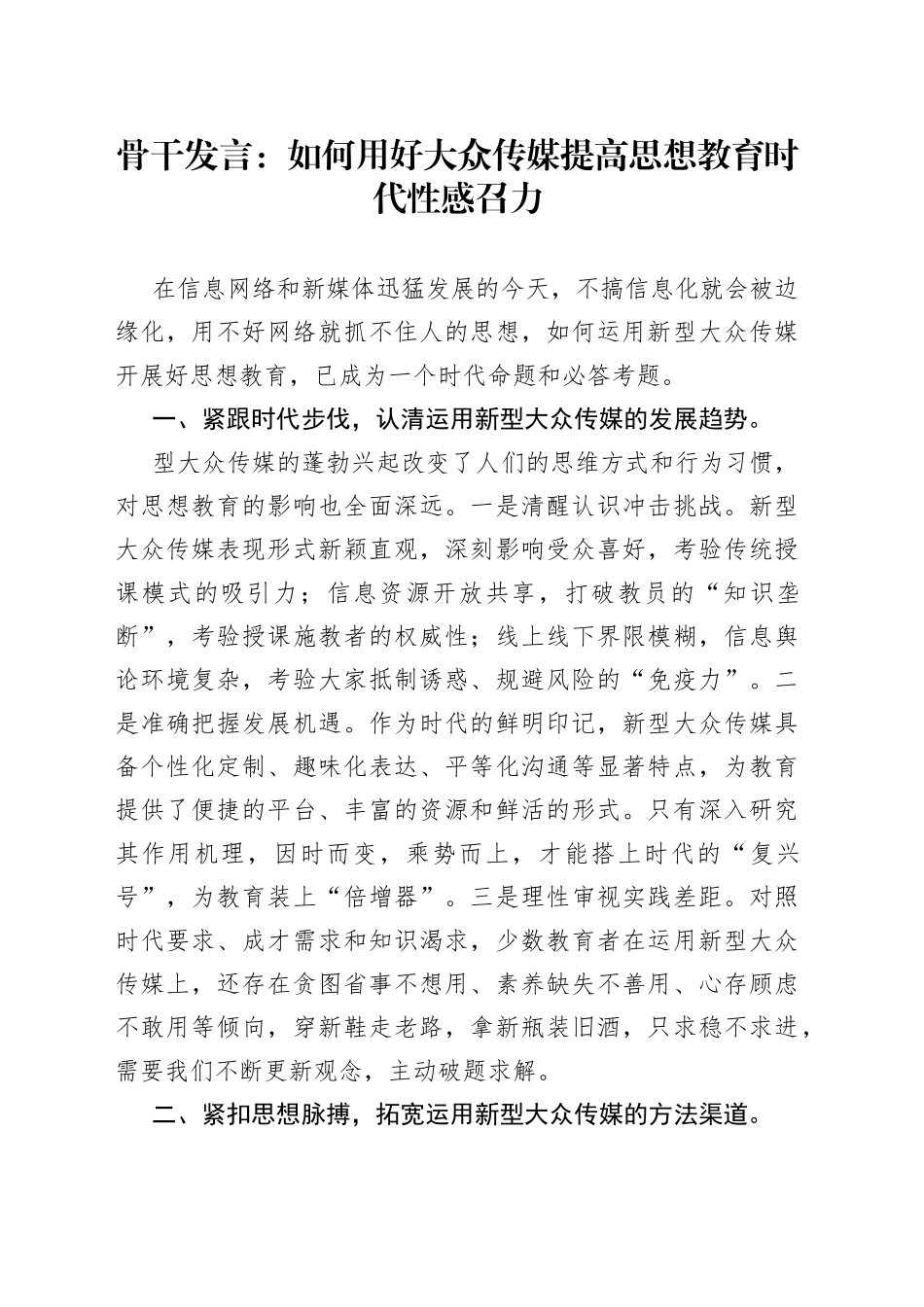 骨干发言：如何用好大众传媒提高思想教育时代性感召力

在信息网络和新媒体迅猛发展的今天，不搞信息化就会被边缘化，用不好网络就抓不住人的思想，如何运用新型大众传媒开展好思想教育，已成为一个时代命题和必答考题。

一、紧跟时代步伐，认清运用新型大众传媒的发展趋势。

型大众传媒的蓬勃兴起改变了人们的思维方式和行为习惯，对思想教育的影响也全面深远。一是清醒认识冲击挑战。新型大众传媒表现形式新颖直观，深刻影响受众喜好，考验传统授课模式的吸引力；信息资源开放共享，打破教员的“知识垄断”，考验授课施教者的权威性；线上线下界限模糊，信息舆论环境复杂，考验大家抵制诱惑、规避风险的“免疫力”。二是准确把握发展机遇。作为时代的鲜明印记，新型大众传媒具备个性化定制、趣味化表达、平等化沟通等显著特点，为教育提供了便捷的平台、丰富的资源和鲜活的形式。只有深入研究其作用机理，因时而变，乘势而上，才能搭上时代的“复兴号”，为教育装上“倍增器”。三是理性审视实践差距。对照时代要求、成才需求和知识渴求，少数教育者在运用新型大众传媒上，还存在贪图省事不想用、素养缺失不善用、心存顾虑不敢用等倾向，穿新鞋走老路，拿新瓶装旧酒，只求稳不求进，需要我们不断更新观念，主动破题求解。

二、紧扣思想脉搏，拓宽运用新型大众传媒的方法渠道。